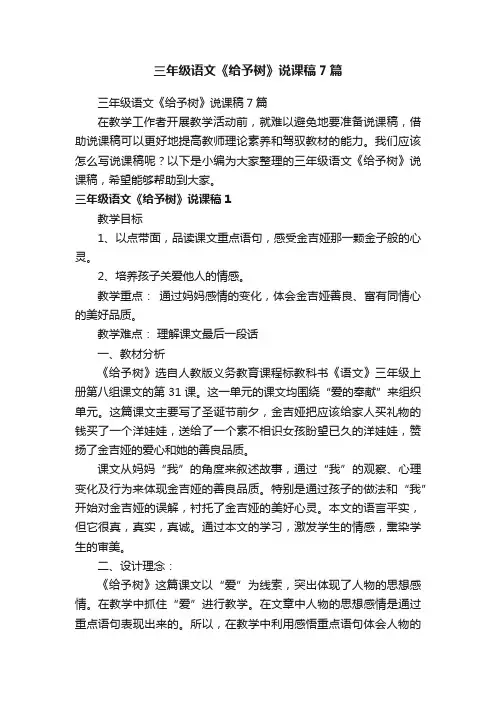 三年级语文《给予树》说课稿7篇

三年级语文《给予树》说课稿7篇

在教学工作者开展教学活动前，就难以避免地要准备说课稿，借助说课稿可以更好地提高教师理论素养和驾驭教材的能力。我们应该怎么写说课稿呢？以下是小编为大家整理的三年级语文《给予树》说课稿，希望能够帮助到大家。

三年级语文《给予树》说课稿1

教学目标

1、以点带面，品读课文重点语句，感受金吉娅那一颗金子般的心灵。

2、培养孩子关爱他人的情感。

教学重点： 通过妈妈感情的变化，体会金吉娅善良、富有同情心的美好品质。

教学难点： 理解课文最后一段话

一、教材分析

《给予树》选自人教版义务教育课程标教科书《语文》三年级上册第八组课文的第31课。这一单元的课文均围绕“爱的奉献”来组织单元。这篇课文主要写了圣诞节前夕，金吉娅把应该给家人买礼物的钱买了一个洋娃娃，送给了一个素不相识女孩盼望已久的洋娃娃，赞扬了金吉娅的爱心和她的善良品质。

课文从妈妈“我”的角度来叙述故事，通过“我”的观察、心理变化及行为来体现金吉娅的善良品质。特别是通过孩子的做法和“我”开始对金吉娅的误解，衬托了金吉娅的美好心灵。本文的语言平实，但它很真，真实，真诚。通过本文的学习，激发学生的情感，熏染学生的审美。

二、设计理念：

《给予树》这篇课文以“爱”为线索，突出体现了人物的思想感情。在教学中抓住“爱”进行教学。在文章中人物的思想感情是通过重点语句表现出来的。所以，在教学中利用感悟重点语句体会人物的